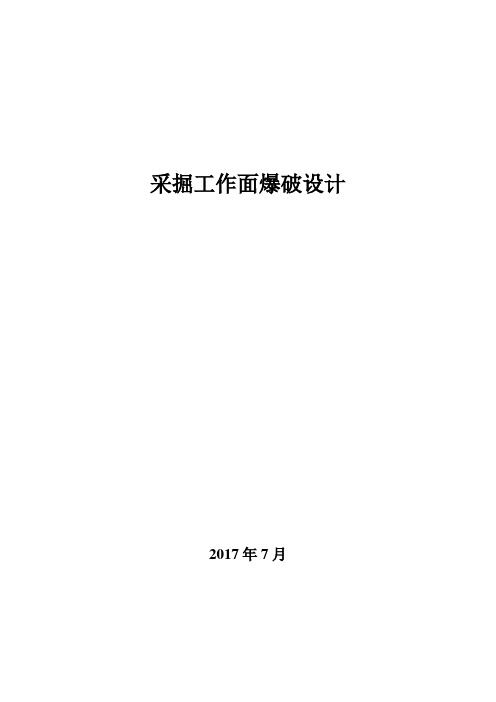 采掘工作面爆破设计

2017 年 7 月